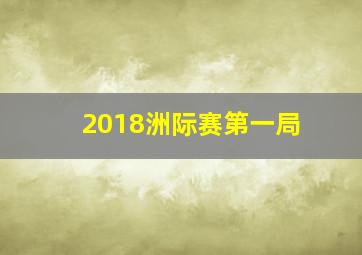 2018洲际赛第一局